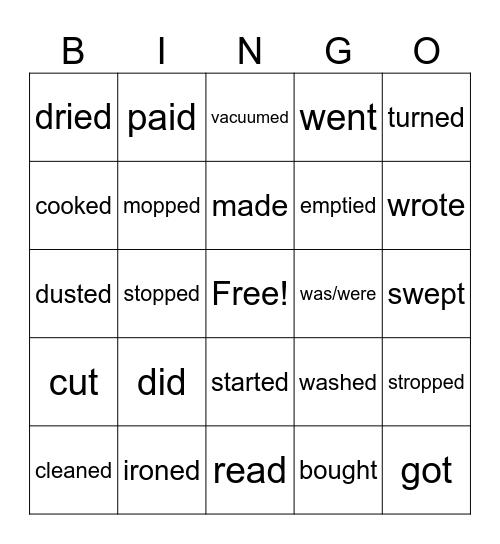 | B | I | N | G | O |
|---|---|---|---|---|
| dried | paid | vacuumed | went | turned |
| cooked | mopped | made | emptied | wrote |
| dusted | stopped | Free! | was/were | swept |
| cut | did | started | washed | stropped |
| cleaned | ironed | read | bought | got |